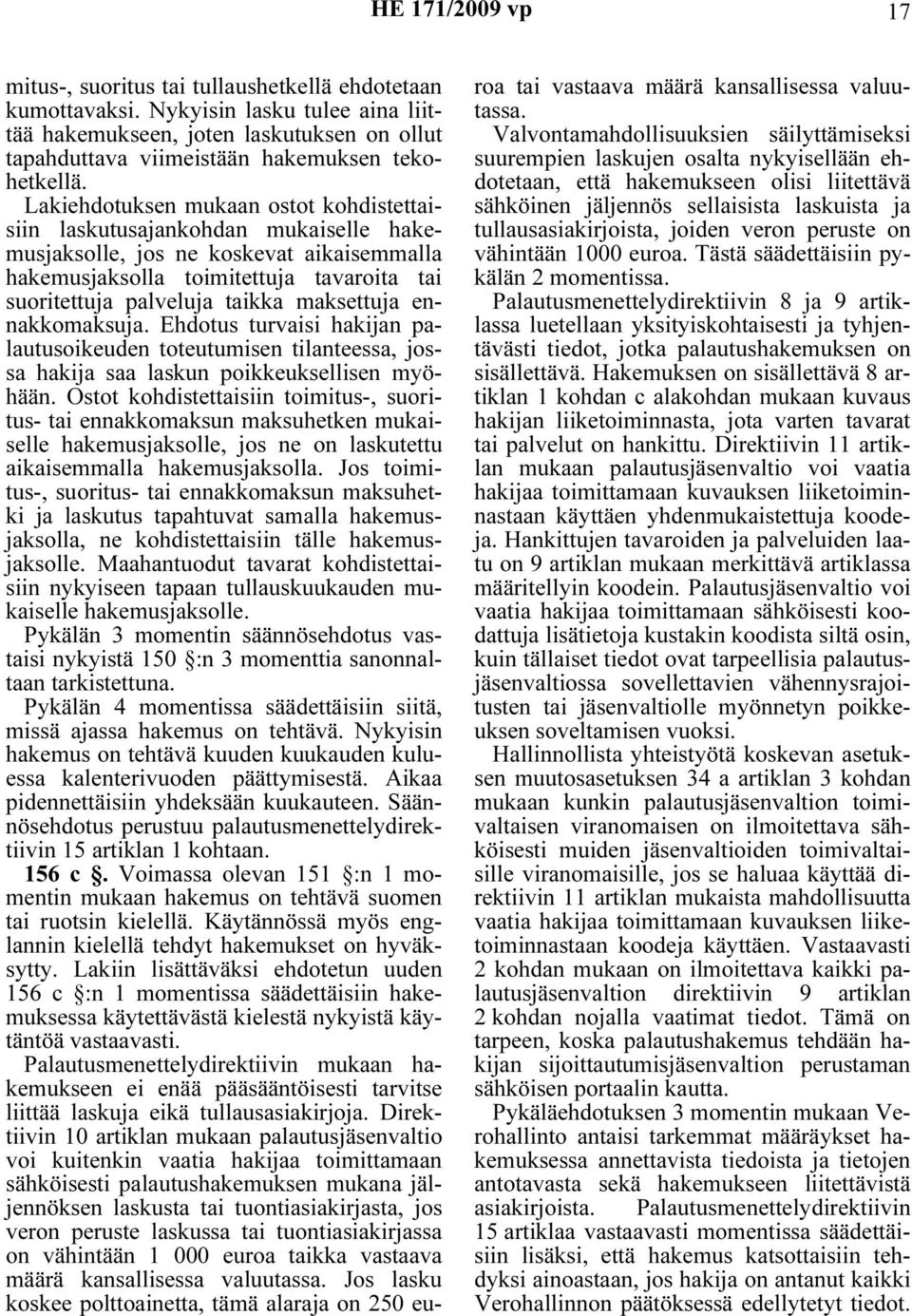 HE 171/2009 vp 17

mitus-, suoritus tai tullaushetkellä ehdotetaan kumottavaksi. Nykyisin lasku tulee aina liittää hakemukseen, joten laskutuksen on ollut tapahduttava viimeistään hakemuksen tekohetkellä.

Lakiehdotuksen mukaan ostot kohdistettaisiin laskutusajankohdan mukaiselle hakemusjaksolle, jos ne koskevat aikaisemmalla hakemusjaksolla toimitettuja tavaroita tai suoritettuja palveluja taikka maksettuja ennakkomaksuja. Ehdotus turvaisi hakijan palautusoikeuden toteutumisen tilanteessa, jossa hakija saa laskun poikkeuksellisen myöhään. Ostot kohdistettaisiin toimitus-, suoritus- tai ennakkomaksun maksuhetken mukaiselle hakemusjaksolle, jos ne on laskutettu aikaisemmalla hakemusjaksolla. Jos toimitus-, suoritus- tai ennakkomaksun maksuhetki ja laskutus tapahtuvat samalla hakemusjaksolla, ne kohdistettaisiin tälle hakemusjaksolle. Maahantuodut tavarat kohdistettaisiin nykyiseen tapaan tullauskuukauden mukaiselle hakemusjaksolle.

Pykälän 3 momentin säännösehdotus vastaisi nykyistä 150 §:n 3 momenttia sanonnaltaan tarkistettuna.

Pykälän 4 momentissa säädettäisiin siitä, missä ajassa hakemus on tehtävä. Nykyisin hakemus on tehtävä kuuden kuukauden kuluessa kalenterivuoden päättymisestä. Aikaa pidennettäisiin yhdeksään kuukauteen. Säännösehdotus perustuu palautusmenettelydirektiivin 15 artiklan 1 kohtaan.

156 c §. Voimassa olevan 151 §:n 1 momentin mukaan hakemus on tehtävä suomen tai ruotsin kielellä. Käytännössä myös englannin kielellä tehdyt hakemukset on hyväksytty. Lakiin lisättäväksi ehdotetun uuden 156 c §:n 1 momentissa säädettäisiin hakemuksessa käytettävästä kielestä nykyistä käytäntöä vastaavasti.

Palautusmenettelydirektiivin mukaan hakemukseen ei enää pääsääntöisesti tarvitse liittää laskuja eikä tullausasiakirjoja. Direktiivin 10 artiklan mukaan palautusjäsenvaltio voi kuitenkin vaatia hakijaa toimittamaan sähköisesti palautushakemuksen mukana jäljennöksen laskusta tai tuontiasiakirjasta, jos veron peruste laskussa tai tuontiasiakirjassa on vähintään 1 000 euroa taikka vastaava määrä kansallisessa valuutassa. Jos lasku koskee polttoainetta, tämä alaraja on 250 euroa tai vastaava määrä kansallisessa valuutassa.

Valvontamahdollisuuksien säilyttämiseksi suurempien laskujen osalta nykyisellään ehdotetaan, että hakemukseen olisi liitettävä sähköinen jäljennös sellaisista laskuista ja tullausasiakirjoista, joiden veron peruste on vähintään 1000 euroa. Tästä säädettäisiin pykälän 2 momentissa.

Palautusmenettelydirektiivin 8 ja 9 artiklassa luetellaan yksityiskohtaisesti ja tyhjentävästi tiedot, jotka palautushakemuksen on sisällettävä. Hakemuksen on sisällettävä 8 artiklan 1 kohdan c alakohdan mukaan kuvaus hakijan liiketoiminnasta, jota varten tavarat tai palvelut on hankittu. Direktiivin 11 artiklan mukaan palautusjäsenvaltio voi vaatia hakijaa toimittamaan kuvauksen liiketoiminnastaan käyttäen yhdenmukaistettuja koodeja. Hankittujen tavaroiden ja palveluiden laatu on 9 artiklan mukaan merkittävä artiklassa määritellyin koodein. Palautusjäsenvaltio voi vaatia hakijaa toimittamaan sähköisesti koodattuja lisätietoja kustakin koodista siltä osin, kuin tällaiset tiedot ovat tarpeellisia palautusjäsenvaltiossa sovellettavien vähennysrajoitusten tai jäsenvaltiolle myönnetyn poikkeuksen soveltamisen vuoksi.

Hallinnollista yhteistyötä koskevan asetuksen muutosasetuksen 34 a artiklan 3 kohdan mukaan kunkin palautusjäsenvaltion toimivaltaisen viranomaisen on ilmoitettava sähköisesti muiden jäsenvaltioiden toimivaltaisille viranomaisille, jos se haluaa käyttää direktiivin 11 artiklan mukaista mahdollisuutta vaatia hakijaa toimittamaan kuvauksen liiketoiminnastaan koodeja käyttäen. Vastaavasti 2 kohdan mukaan on ilmoitettava kaikki palautusjäsenvaltion direktiivin 9 artiklan 2 kohdan nojalla vaatimat tiedot. Tämä on tarpeen, koska palautushakemus tehdään hakijan sijoittautumisjäsenvaltion perustaman sähköisen portaalin kautta.

Pykäläehdotuksen 3 momentin mukaan Verohallinto antaisi tarkemmat määräykset hakemuksessa annettavista tiedoista ja tietojen antotavasta sekä hakemukseen liitettävistä asiakirjoista. Palautusmenettelydirektiivin 15 artiklaa vastaavasti momentissa säädettäisiin lisäksi, että hakemus katsottaisiin tehdyksi ainoastaan, jos hakija on antanut kaikki Verohallinnon päätöksessä edellytetyt tiedot.